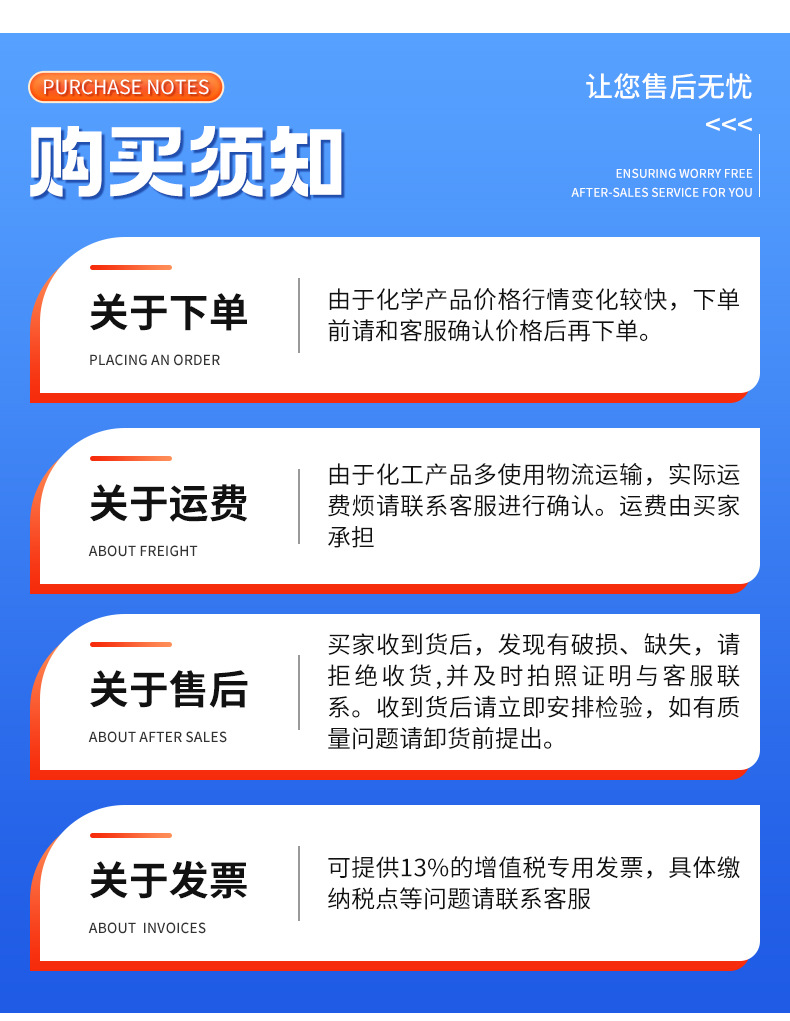 PURCHASE NOTES

购买须知

让您售后无忧

<<<

ENSURING WORRY FREE
AFTER-SALES SERVICE FOR YOU

关于下单

PLACING AN ORDER

由于化学产品价格行情变化较快，下单前请和客服确认价格后再下单。

关于运费

ABOUT FREIGHT

由于化工产品多使用物流运输，实际运费烦请联系客服进行确认。运费由买家承担

关于售后

ABOUT AFTER SALES

买家收到货后，发现有破损、缺失，请拒绝收货,并及时拍照证明与客服联系。收到货后请立即安排检验，如有质量问题请卸货前提出。

关于发票

ABOUT INVOICES

可提供13%的增值税专用发票，具体缴纳税点等问题请联系客服